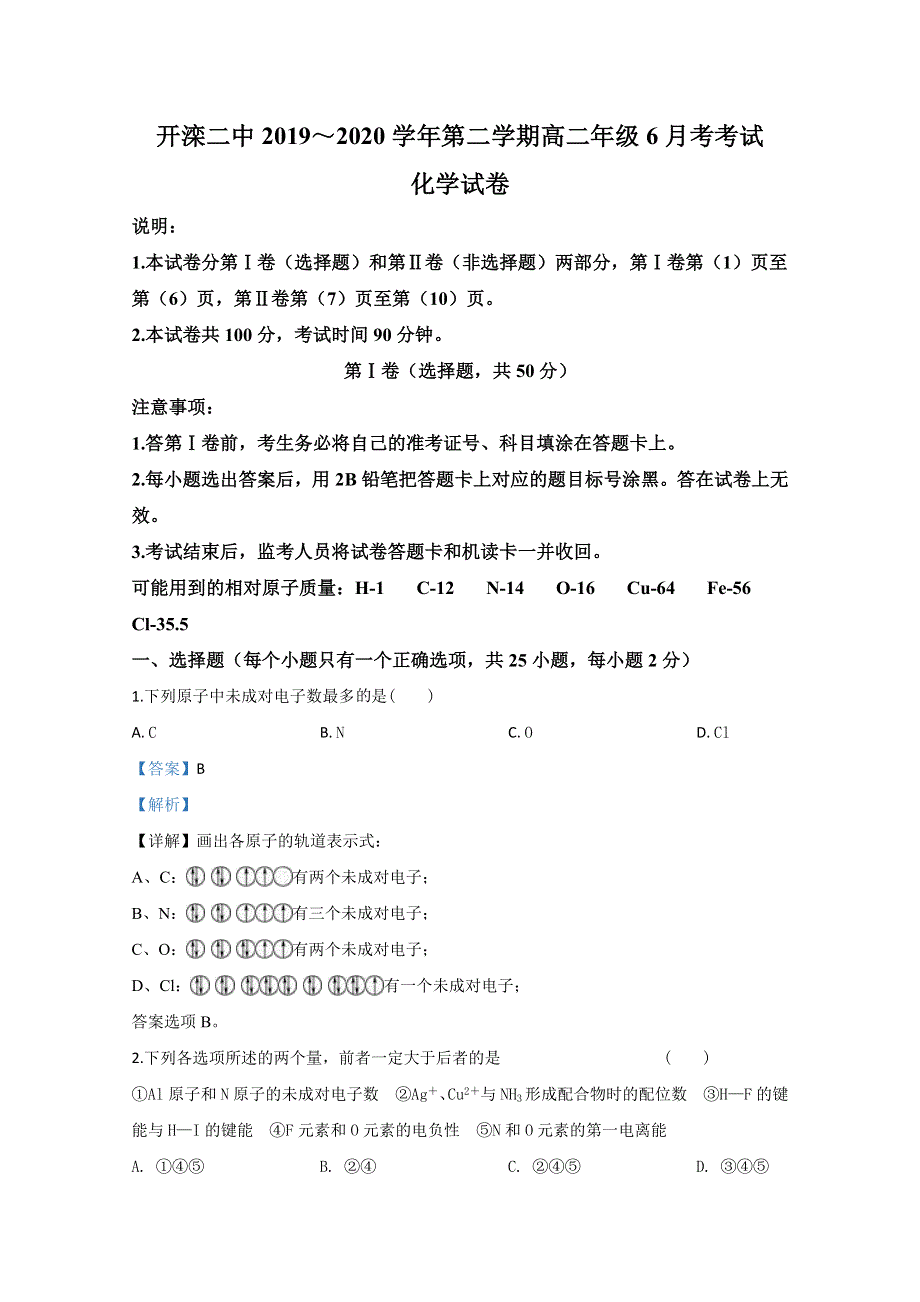 开滦二中 2019～2020 学年第二学期高二年级 6 月考考试

化学试卷

说明：

1.本试卷分第Ⅰ卷（选择题）和第Ⅱ卷（非选择题）两部分，第Ⅰ卷第（1）页至第（6）页，第Ⅱ卷第（7）页至第（10）页。

2.本试卷共 100 分，考试时间 90 分钟。

第Ⅰ卷（选择题，共 50 分）

注意事项：

1.答第Ⅰ卷前，考生务必将自己的准考证号、科目填涂在答题卡上。

2.每小题选出答案后，用 2B 铅笔把答题卡上对应的题目标号涂黑。答在试卷上无效。

3.考试结束后，监考人员将试卷答题卡和机读卡一并收回。

可能用到的相对原子质量：H-1　C-12　N-14　O-16　Cu-64　Fe-56　Cl-35.5

一、选择题（每个小题只有一个正确选项，共 25 小题，每小题 2 分）

1.下列原子中未成对电子数最多的是(　　)

A. C　　B. N　　C. O　　D. Cl

【答案】B

【解析】

【详解】画出各原子的轨道表示式：

A、C：有两个未成对电子；

B、N：有三个未成对电子；

C、O：有两个未成对电子；

D、Cl：有一个未成对电子；

答案选项 B。

2.下列各选项所述的两个量，前者一定大于后者的是　　(　　)

①Al 原子和 N 原子的未成对电子数　②$Ag^+$、$Cu^{2+}$与 $NH_3$ 形成配合物时的配位数　③H—F 的键能与 H—I 的键能　④F 元素和 O 元素的电负性　⑤N 和 O 元素的第一电离能

A. ①④⑤　　B. ②④　　C. ②④⑤　　D. ③④⑤